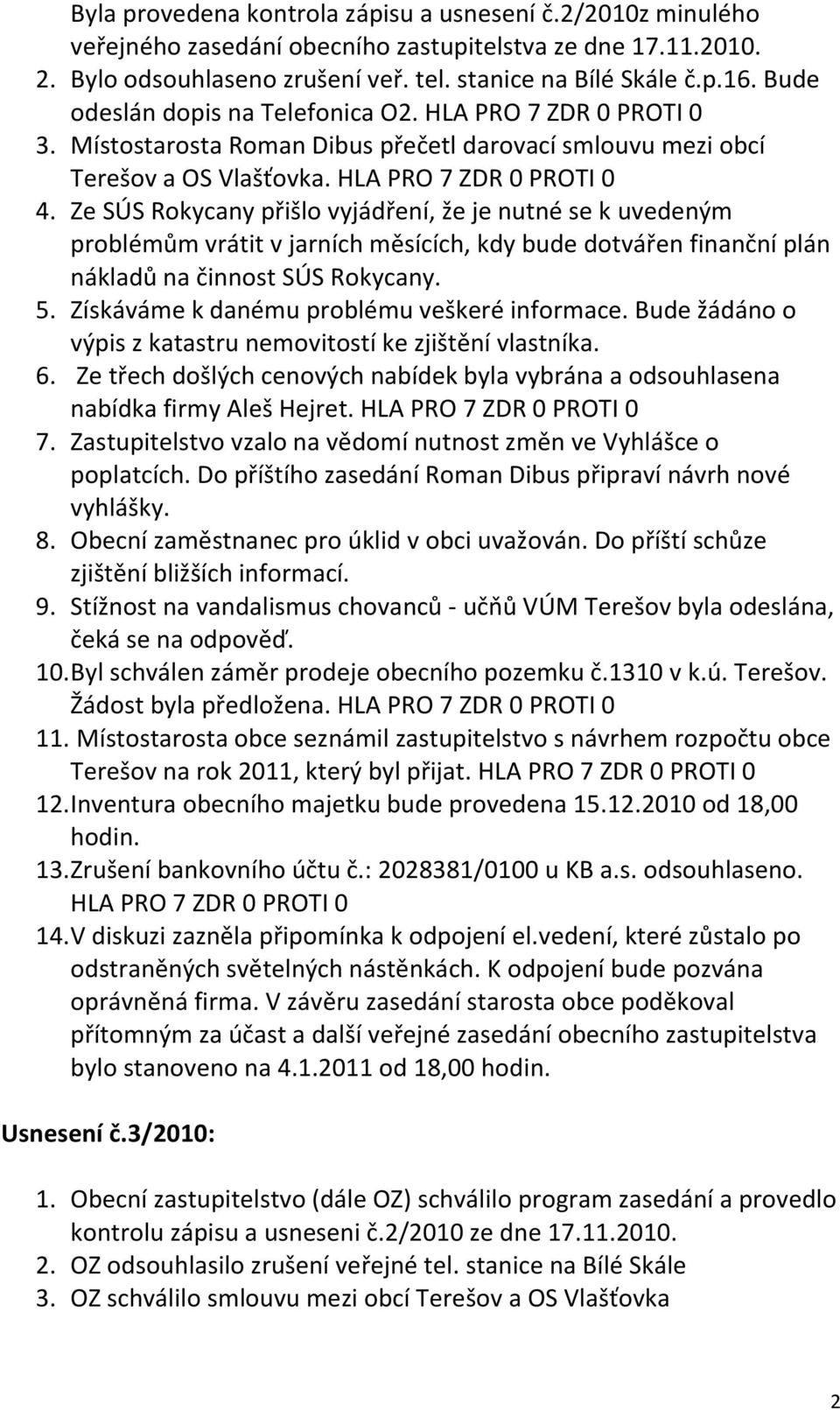 Byla provedena kontrola zápisu a usnesení č.2/2010z minulého veřejného zasedání obecního zastupitelstva ze dne 17.11.2010.
2. Bylo odsouhlaseno zrušení veř. tel. stanice na Bílé Skále č.p.16. Bude odeslán dopis na Telefonica O2. HLA PRO 7 ZDR 0 PROTI 0
3. Místostarosta Roman Dibus přečetl darovací smlouvu mezi obcí Terešov a OS Vlašťovka. HLA PRO 7 ZDR 0 PROTI 0
4. Ze SÚS Rokycany přišlo vyjádření, že je nutné se k uvedeným problémům vrátit v jarních měsících, kdy bude dotvářen finanční plán nákladů na činnost SÚS Rokycany.
5. Získáváme k danému problému veškeré informace. Bude žádáno o výpis z katastru nemovitostí ke zjištění vlastníka.
6. Ze třech došlých cenových nabídek byla vybrána a odsouhlasena nabídka firmy Aleš Hejret. HLA PRO 7 ZDR 0 PROTI 0
7. Zastupitelstvo vzalo na vědomí nutnost změn ve Vyhlášce o poplatcích. Do příštího zasedání Roman Dibus připraví návrh nové vyhlášky.
8. Obecní zaměstnanec pro úklid v obci uvažován. Do příští schůze zjištění bližších informací.
9. Stížnost na vandalismus chovanců - učňů VÚM Terešov byla odeslána, čeká se na odpověď.
10. Byl schválen záměr prodeje obecního pozemku č.1310 v k.ú. Terešov. Žádost byla předložena. HLA PRO 7 ZDR 0 PROTI 0
11. Místostarosta obce seznámil zastupitelstvo s návrhem rozpočtu obce Terešov na rok 2011, který byl přijat. HLA PRO 7 ZDR 0 PROTI 0
12. Inventura obecního majetku bude provedena 15.12.2010 od 18,00 hodin.
13. Zrušení bankovního účtu č.: 2028381/0100 u KB a.s. odsouhlaseno. HLA PRO 7 ZDR 0 PROTI 0
14. V diskuzi zazněla připomínka k odpojení el.vedení, které zůstalo po odstraněných světelných nástěnkách. K odpojení bude pozvána oprávněná firma. V závěru zasedání starosta obce poděkoval přítomným za účast a další veřejné zasedání obecního zastupitelstva bylo stanoveno na 4.1.2011 od 18,00 hodin.

Usnesení č.3/2010:

1. Obecní zastupitelstvo (dále OZ) schválilo program zasedání a provedlo kontrolu zápisu a usneseni č.2/2010 ze dne 17.11.2010.
2. OZ odsouhlasilo zrušení veřejné tel. stanice na Bílé Skále
3. OZ schválilo smlouvu mezi obcí Terešov a OS Vlašťovka

2